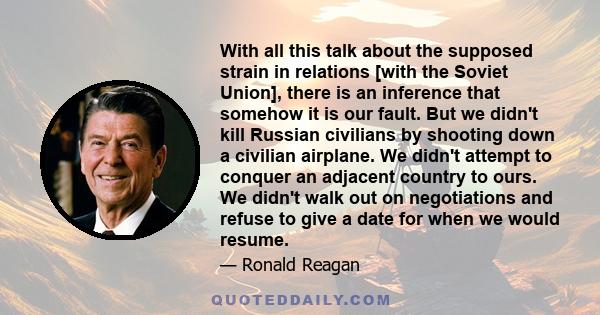 With all this talk about the supposed strain in relations [with the Soviet Union], there is an inference that somehow it is our fault. But we didn't kill Russian civilians by shooting down a civilian airplane. We didn't attempt to conquer an adjacent country to ours. We didn't walk out on negotiations and refuse to give a date for when we would resume.

— Ronald Reagan

QUOTEDDAILY.COM